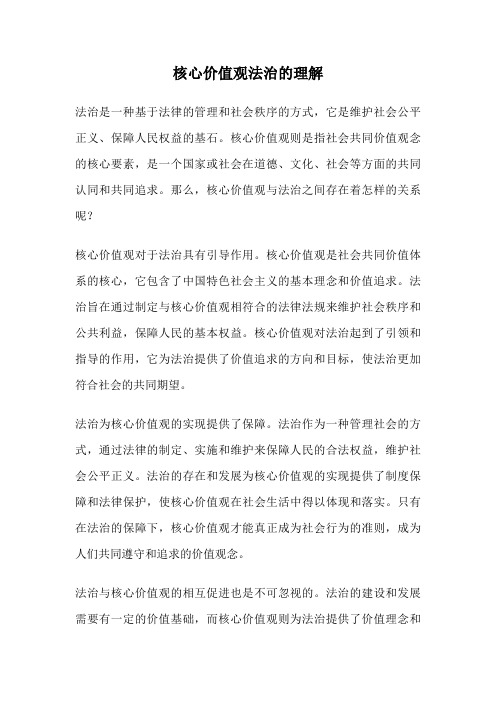 核心价值观法治的理解

法治是一种基于法律的管理和社会秩序的方式，它是维护社会公平正义、保障人民权益的基石。核心价值观则是指社会共同价值观念的核心要素，是一个国家或社会在道德、文化、社会等方面的共同认同和共同追求。那么，核心价值观与法治之间存在着怎样的关系呢？

核心价值观对于法治具有引导作用。核心价值观是社会共同价值体系的核心，它包含了中国特色社会主义的基本理念和价值追求。法治旨在通过制定与核心价值观相符合的法律法规来维护社会秩序和公共利益，保障人民的基本权益。核心价值观对法治起到了引领和指导的作用，它为法治提供了价值追求的方向和目标，使法治更加符合社会的共同期望。

法治为核心价值观的实现提供了保障。法治作为一种管理社会的方式，通过法律的制定、实施和维护来保障人民的合法权益，维护社会公平正义。法治的存在和发展为核心价值观的实现提供了制度保障和法律保护，使核心价值观在社会生活中得以体现和落实。只有在法治的保障下，核心价值观才能真正成为社会行为的准则，成为人们共同遵守和追求的价值观念。

法治与核心价值观的相互促进也是不可忽视的。法治的建设和发展需要有一定的价值基础，而核心价值观则为法治提供了价值理念和